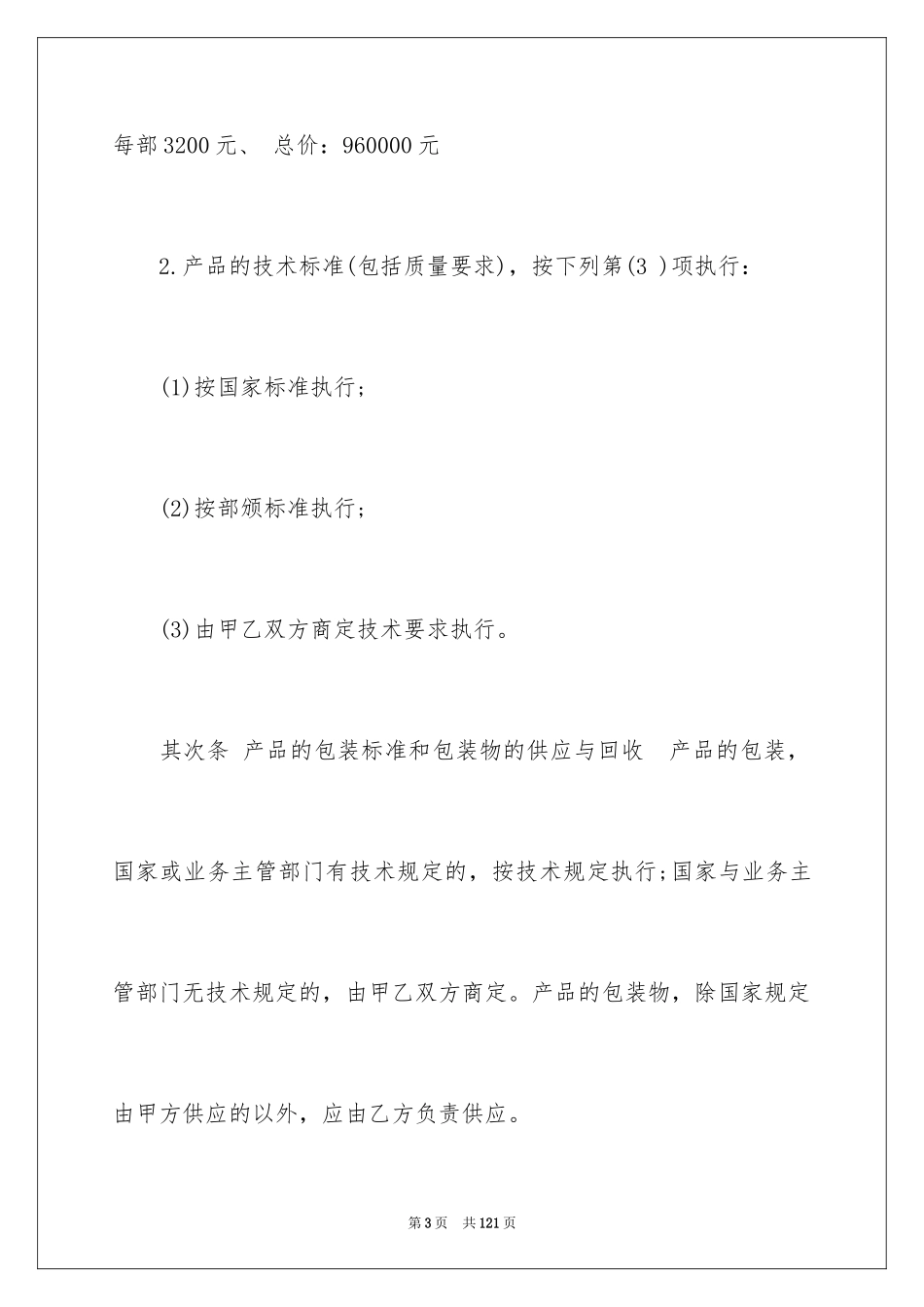 每部3200元、 总价：960000元

2.产品的技术标准(包括质量要求)，按下列第(3 )项执行：

(1)按国家标准执行；

(2)按部颁标准执行；

(3)由甲乙双方商定技术要求执行。

其次条 产品的包装标准和包装物的供应与回收 产品的包装，国家或业务主管部门有技术规定的，按技术规定执行;国家与业务主管部门无技术规定的，由甲乙双方商定。产品的包装物，除国家规定由甲方供应的以外，应由乙方负责供应。

第3页 共121页